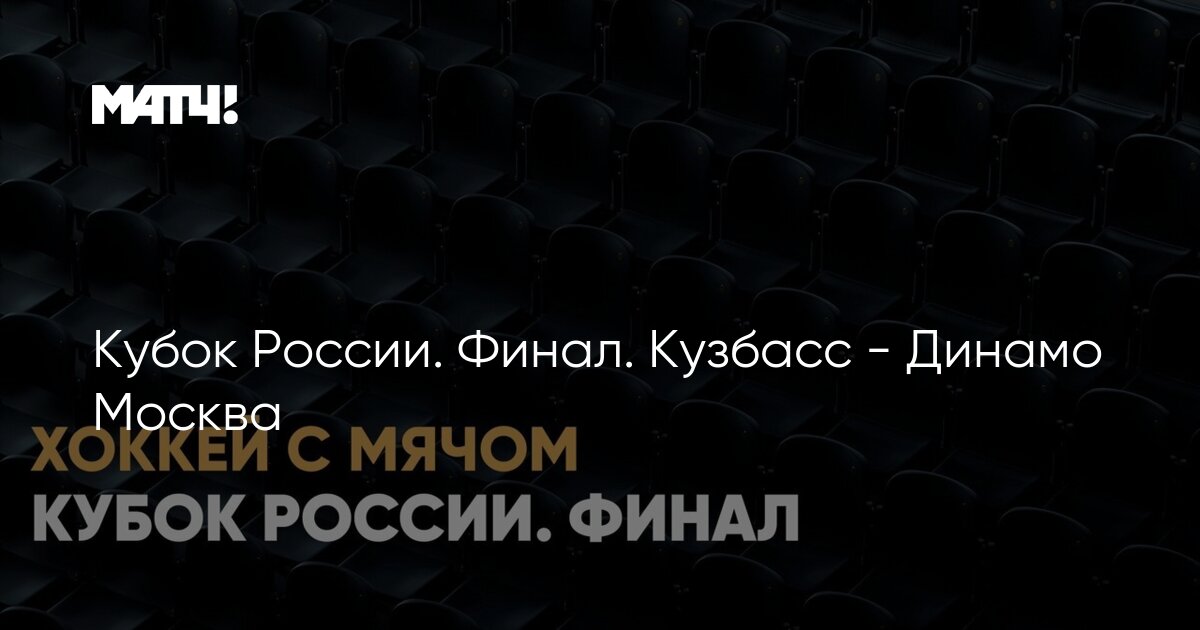 МАТЧ!

Кубок России. Финал. Кузбасс - Динамо Москва

ХОККЕЙ С МЯЧОМ
КУБОК РОССИИ. ФИНАЛ